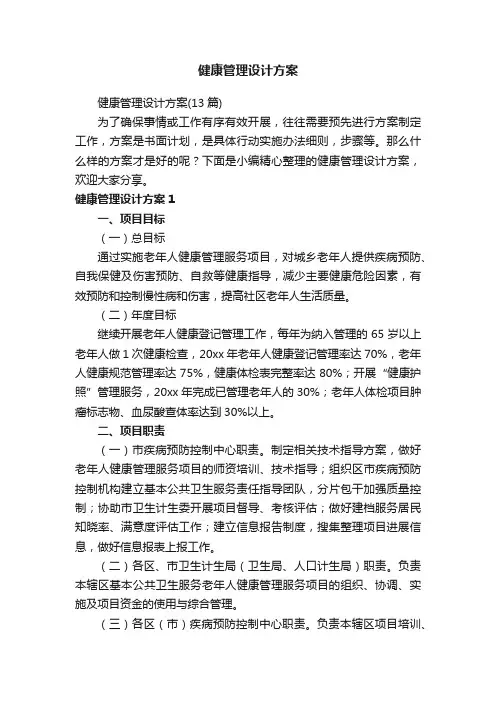 健康管理设计方案

健康管理设计方案(13 篇)

为了确保事情或工作有序有效开展，往往需要预先进行方案制定工作，方案是书面计划，是具体行动实施办法细则，步骤等。那么什么样的方案才是好的呢？下面是小编精心整理的健康管理设计方案，欢迎大家分享。

健康管理设计方案 1

一、项目目标

（一）总目标

通过实施老年人健康管理服务项目，对城乡老年人提供疾病预防、自我保健及伤害预防、自救等健康指导，减少主要健康危险因素，有效预防和控制慢性病和伤害，提高社区老年人生活质量。

（二）年度目标

继续开展老年人健康登记管理工作，每年为纳入管理的 65 岁以上老年人做 1 次健康检查，20xx 年老年人健康登记管理率达 70%，老年人健康规范管理率达 75%，健康体检表完整率达 80%；开展“健康护照”管理服务，20xx 年完成已管理老年人的 30%；老年人体检项目肿瘤标志物、血尿酸查体率达到 30%以上。

二、项目职责

（一）市疾病预防控制中心职责。制定相关技术指导方案，做好老年人健康管理服务项目的师资培训、技术指导；组织区市疾病预防控制机构建立基本公共卫生服务责任指导团队，分片包干加强质量控制；协助市卫生计生委开展项目督导、考核评估；做好建档服务居民知晓率、满意度评估工作；建立信息报告制度，搜集整理项目进展信息，做好信息报表上报工作。

（二）各区、市卫生计生局（卫生局、人口计生局）职责。负责本辖区基本公共卫生服务老年人健康管理服务项目的组织、协调、实施及项目资金的使用与综合管理。

（三）各区（市）疾病预防控制中心职责。负责本辖区项目培训、